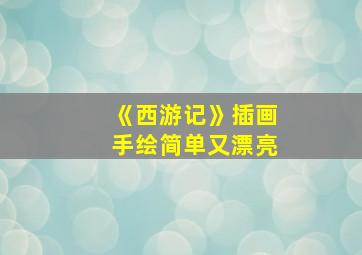 《西游记》插画
手绘简单又漂亮